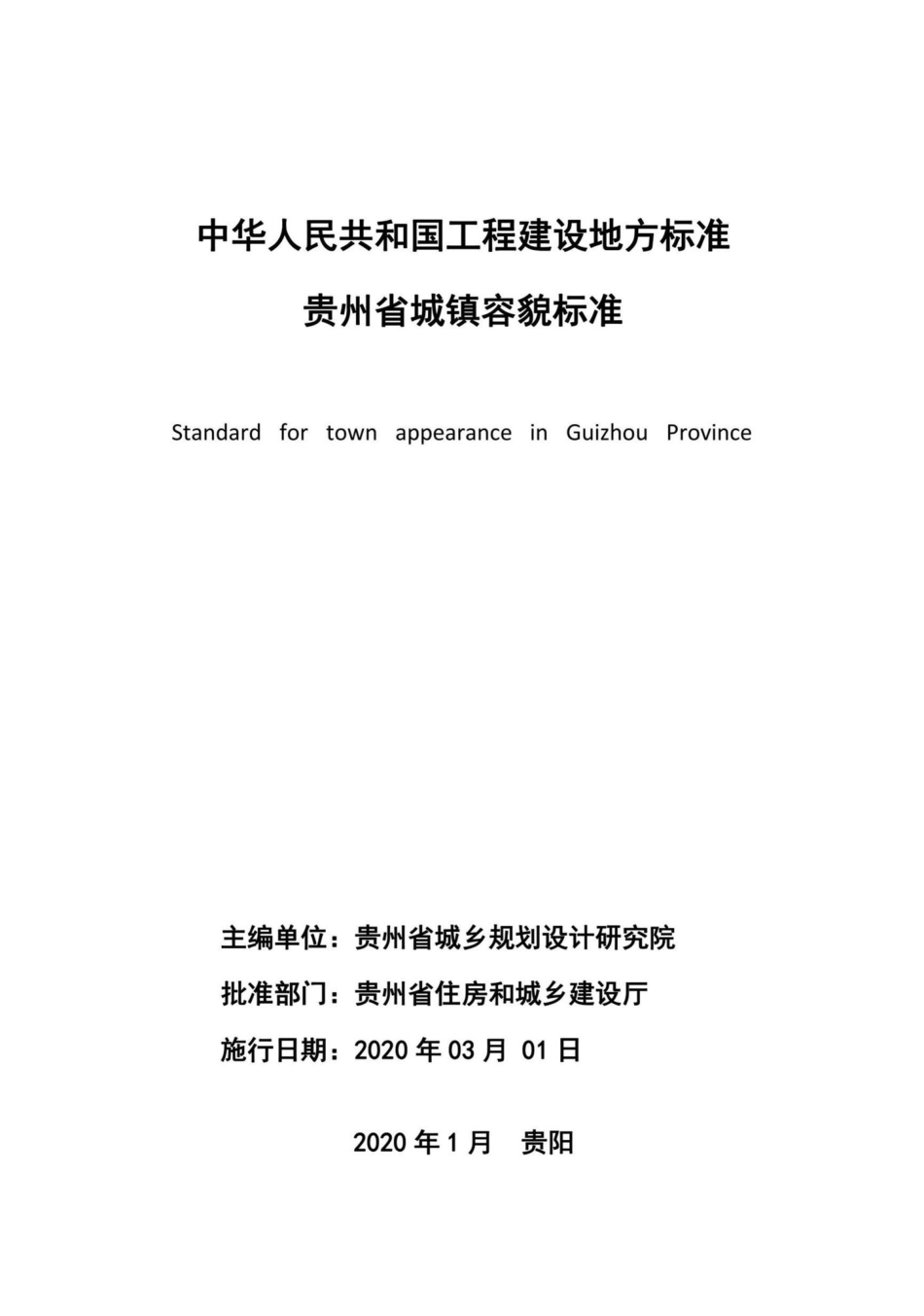 中华人民共和国工程建设地方标准

贵州省城镇容貌标准

Standard for town appearance in Guizhou Province

主编单位：贵州省城乡规划设计研究院

批准部门：贵州省住房和城乡建设厅

施行日期：2020 年 03 月 01 日

2020 年 1 月 贵阳